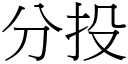 分投